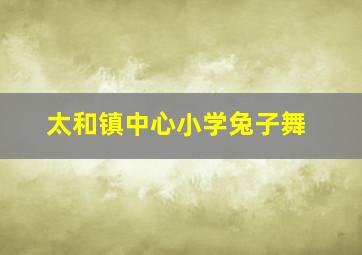 太和镇中心小学兔子舞